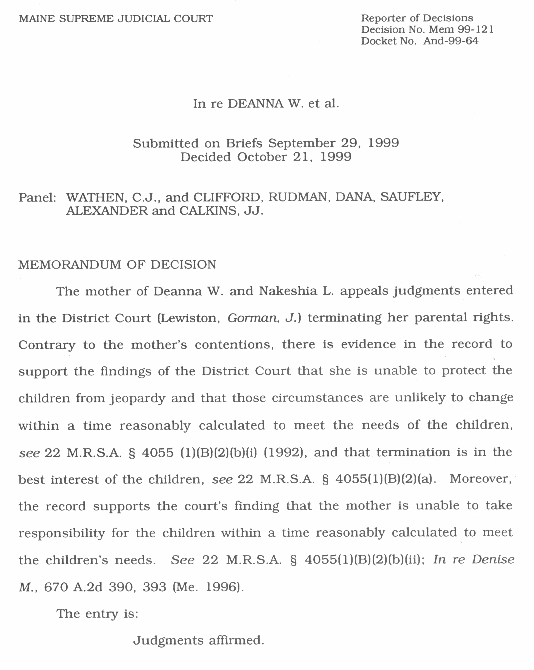 MAINE SUPREME JUDICIAL COURT

Reporter of Decisions
Decision No. Mem 99-121
Docket No. And-99-64

In re DEANNA W. et al.

Submitted on Briefs September 29, 1999
Decided October 21, 1999

Panel: WATHEN, C.J., and CLIFFORD, RUDMAN, DANA, SAUFLEY, ALEXANDER and CALKINS, JJ.

MEMORANDUM OF DECISION

The mother of Deanna W. and Nakeshia L. appeals judgments entered in the District Court (Lewiston, Gorman, J.) terminating her parental rights. Contrary to the mother's contentions, there is evidence in the record to support the findings of the District Court that she is unable to protect the children from jeopardy and that those circumstances are unlikely to change within a time reasonably calculated to meet the needs of the children, see 22 M.R.S.A. § 4055 (1)(B)(2)(b)(i) (1992), and that termination is in the best interest of the children, see 22 M.R.S.A. § 4055(1)(B)(2)(a). Moreover, the record supports the court's finding that the mother is unable to take responsibility for the children within a time reasonably calculated to meet the children's needs. See 22 M.R.S.A. § 4055(1)(B)(2)(b)(ii); In re Denise M., 670 A.2d 390, 393 (Me. 1996).

The entry is:

Judgments affirmed.